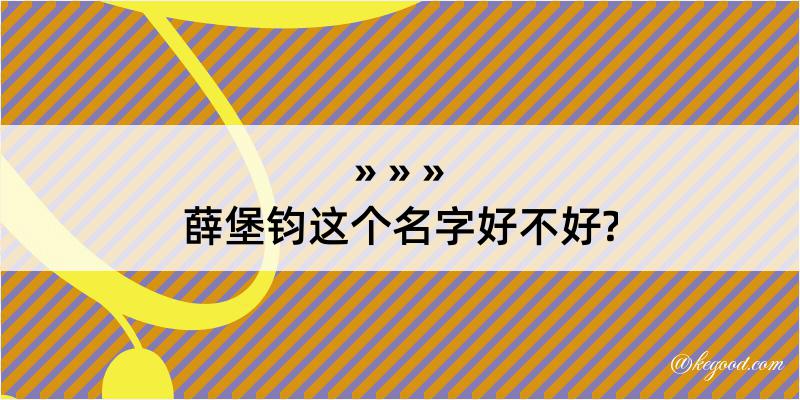 » » »
薛堡钧这个名字好不好?

@kegood.com